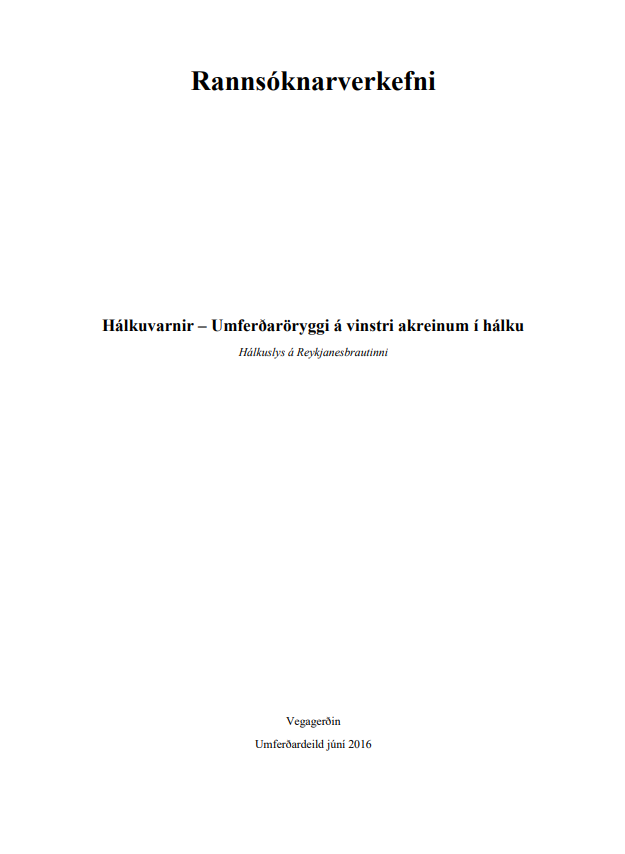 Rannsóknarverkefni

Hálkuvarnir – Umferðaröryggi á vinstri akreinum í hálku

Hálkuslys á Reykjanesbrautinni

Vegagerðin

Umferðardeild júní 2016